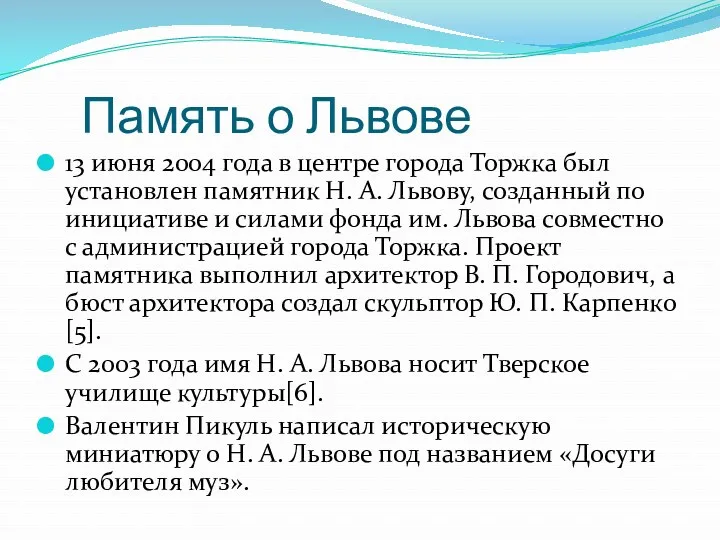 Память о Львове

13 июня 2004 года в центре города Торжка был установлен памятник Н. А. Львову, созданный по инициативе и силами фонда им. Львова совместно с администрацией города Торжка. Проект памятника выполнил архитектор В. П. Городович, а бюст архитектора создал скульптор Ю. П. Карпенко [5].

С 2003 года имя Н. А. Львова носит Тверское училище культуры[6].

Валентин Пикуль написал историческую миниатюру о Н. А. Львове под названием «Досуги любителя муз».